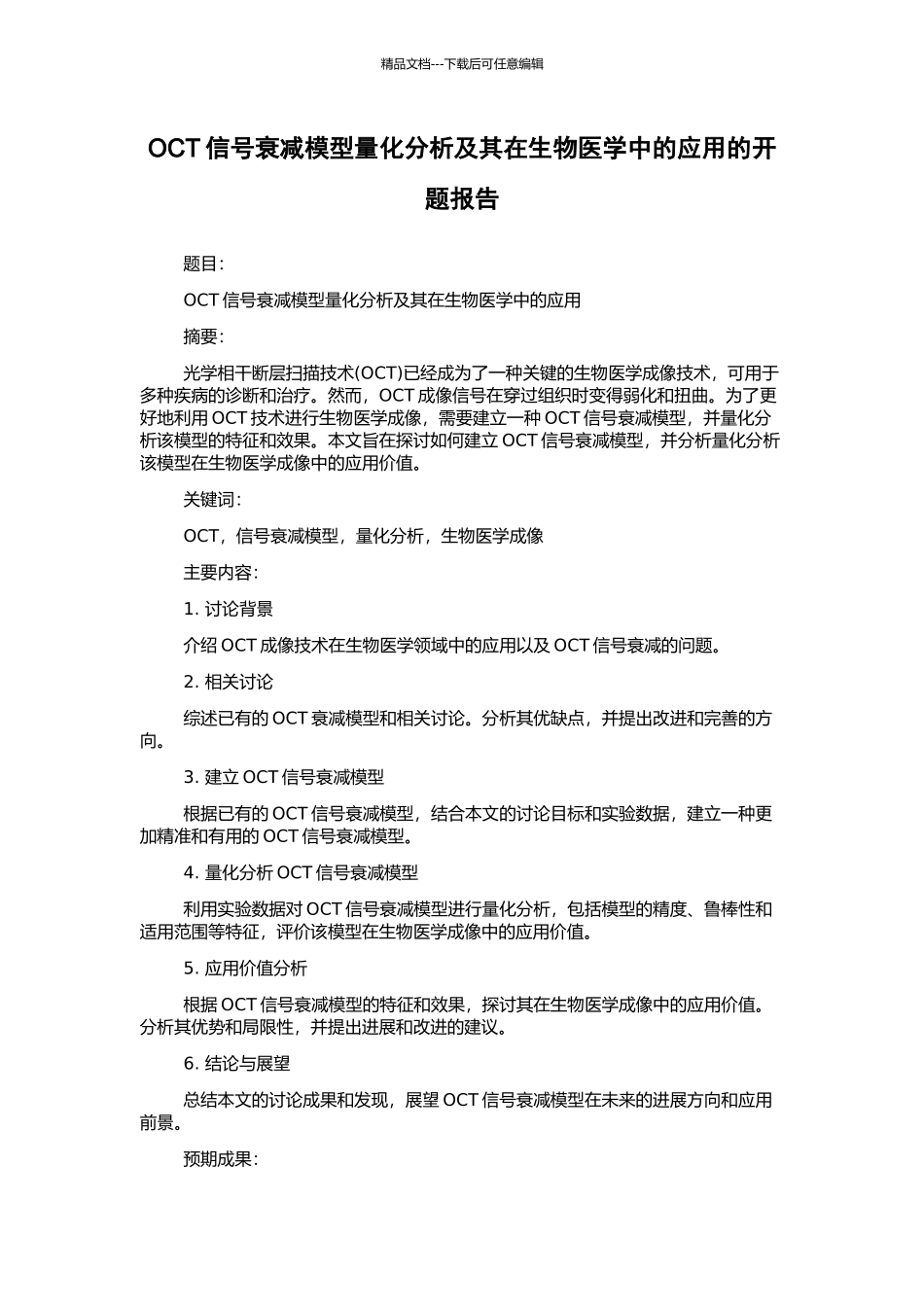 精品文档---下载后可任意编辑

OCT 信号衰减模型量化分析及其在生物医学中的应用的开题报告

题目：

OCT 信号衰减模型量化分析及其在生物医学中的应用

摘要：

光学相干断层扫描技术(OCT)已经成为了一种关键的生物医学成像技术，可用于多种疾病的诊断和治疗。然而，OCT 成像信号在穿过组织时变得弱化和扭曲。为了更好地利用 OCT 技术进行生物医学成像，需要建立一种 OCT 信号衰减模型，并量化分析该模型的特征和效果。本文旨在探讨如何建立 OCT 信号衰减模型，并分析量化分析该模型在生物医学成像中的应用价值。

关键词：

OCT，信号衰减模型，量化分析，生物医学成像

主要内容：

1. 讨论背景

介绍 OCT 成像技术在生物医学领域中的应用以及 OCT 信号衰减的问题。

2. 相关讨论

综述已有的 OCT 衰减模型和相关讨论。分析其优缺点，并提出改进和完善的方向。

3. 建立 OCT 信号衰减模型

根据已有的 OCT 信号衰减模型，结合本文的讨论目标和实验数据，建立一种更加精准和有用的 OCT 信号衰减模型。

4. 量化分析 OCT 信号衰减模型

利用实验数据对 OCT 信号衰减模型进行量化分析，包括模型的精度、鲁棒性和适用范围等特征，评价该模型在生物医学成像中的应用价值。

5. 应用价值分析

根据 OCT 信号衰减模型的特征和效果，探讨其在生物医学成像中的应用价值。分析其优势和局限性，并提出进展和改进的建议。

6. 结论与展望

总结本文的讨论成果和发现，展望 OCT 信号衰减模型在未来的进展方向和应用前景。

预期成果：